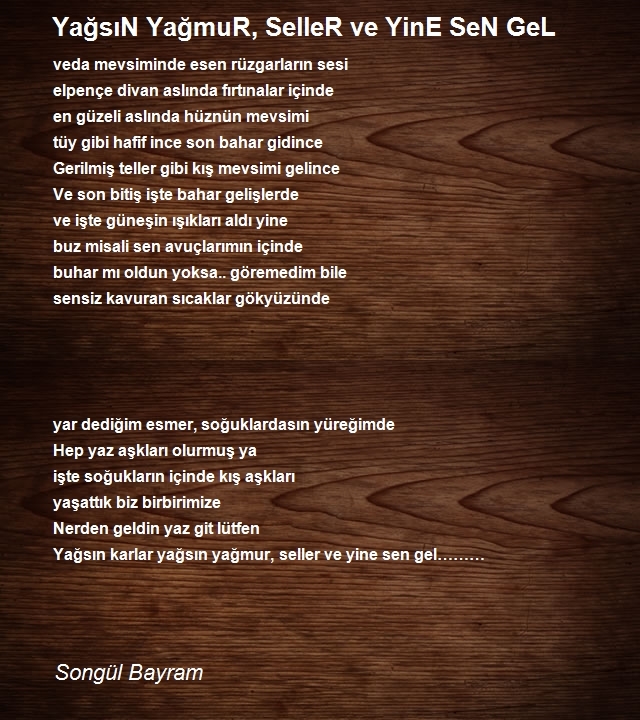 YağsıN YağmuR, SelleR ve YinE SeN GeL

veda mevsiminde esen rüzgarların sesi
elpençe divan aslında fırtınalar içinde
en güzeli aslında hüznün mevsimi
tüy gibi hafif ince son bahar gidince
Gerilmiş teller gibi kış mevsimi gelince
Ve son bitiş işte bahar gelişlerde
ve işte güneşin ışıkları aldı yine
buz misali sen avuçlarımın içinde
buhar mı oldun yoksa.. göremedim bile
sensiz kavuran sıcaklar gökyüzünde

yar dediğim esmer, soğuklardasın yüreğimde
Hep yaz aşkları olurmuş ya
işte soğukların içinde kış aşkları
yaşattık biz birbirimize
Nerden geldin yaz git lütfen
Yağsın karlar yağsın yağmur, seller ve yine sen gel………

Songül Bayram